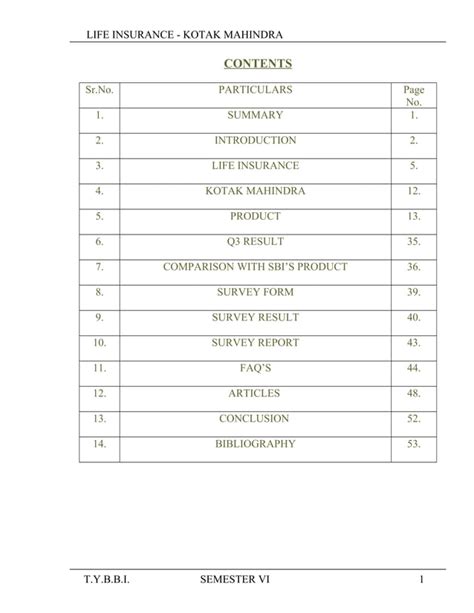 LIFE INSURANCE - KOTAK MAHINDRA

CONTENTS

| Sr.No. | PARTICULARS | Page No. |
|---|---|---|
| 1. | SUMMARY | 1. |
| 2. | INTRODUCTION | 2. |
| 3. | LIFE INSURANCE | 5. |
| 4. | KOTAK MAHINDRA | 12. |
| 5. | PRODUCT | 13. |
| 6. | Q3 RESULT | 35. |
| 7. | COMPARISON WITH SBI'S PRODUCT | 36. |
| 8. | SURVEY FORM | 39. |
| 9. | SURVEY RESULT | 40. |
| 10. | SURVEY REPORT | 43. |
| 11. | FAQ'S | 44. |
| 12. | ARTICLES | 48. |
| 13. | CONCLUSION | 52. |
| 14. | BIBLIOGRAPHY | 53. |

T.Y.B.B.I. SEMESTER VI 1